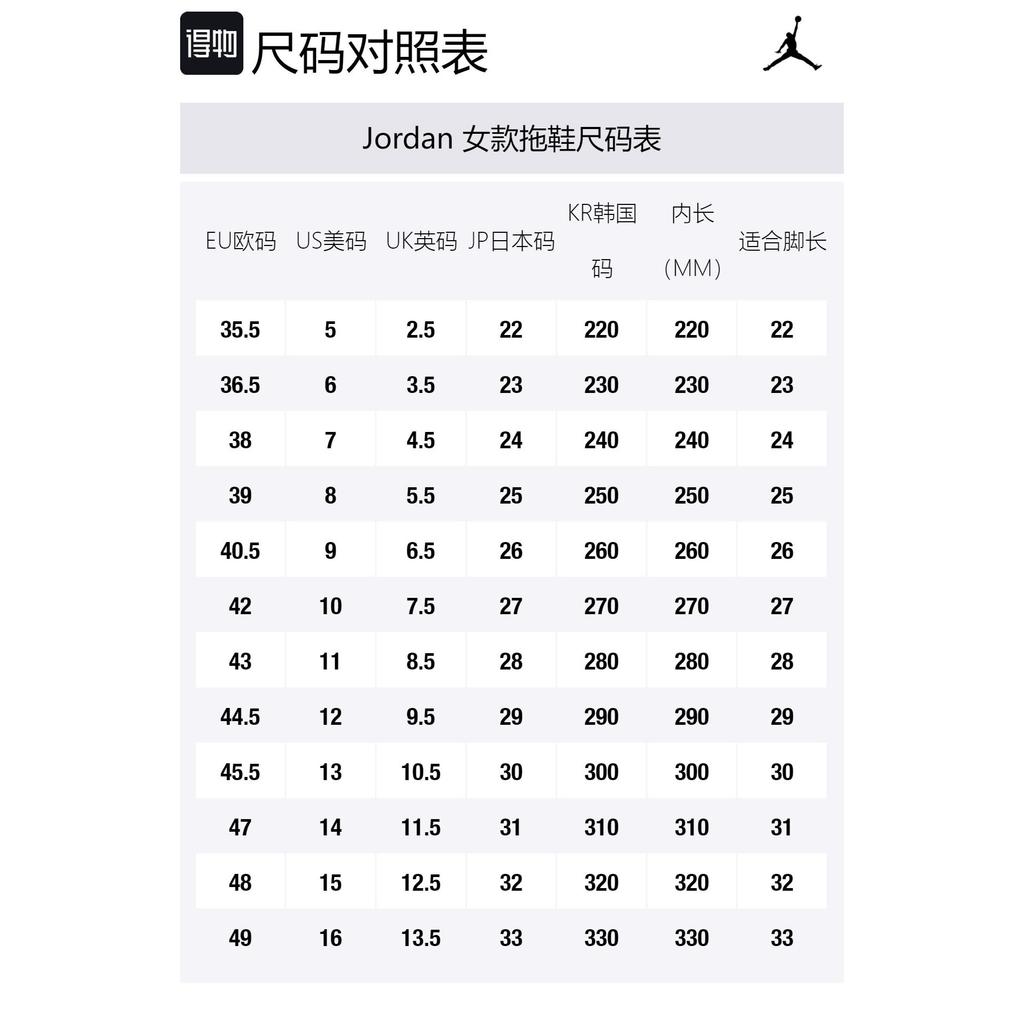 得物 尺码对照表

Jordan 女款拖鞋尺码表

| EU欧码 | US美码 | UK英码 | JP日本码 | KR韩国码 | 内长（MM） | 适合脚长 |
|---|---|---|---|---|---|---|
| 35.5 | 5 | 2.5 | 22 | 220 | 220 | 22 |
| 36.5 | 6 | 3.5 | 23 | 230 | 230 | 23 |
| 38 | 7 | 4.5 | 24 | 240 | 240 | 24 |
| 39 | 8 | 5.5 | 25 | 250 | 250 | 25 |
| 40.5 | 9 | 6.5 | 26 | 260 | 260 | 26 |
| 42 | 10 | 7.5 | 27 | 270 | 270 | 27 |
| 43 | 11 | 8.5 | 28 | 280 | 280 | 28 |
| 44.5 | 12 | 9.5 | 29 | 290 | 290 | 29 |
| 45.5 | 13 | 10.5 | 30 | 300 | 300 | 30 |
| 47 | 14 | 11.5 | 31 | 310 | 310 | 31 |
| 48 | 15 | 12.5 | 32 | 320 | 320 | 32 |
| 49 | 16 | 13.5 | 33 | 330 | 330 | 33 |